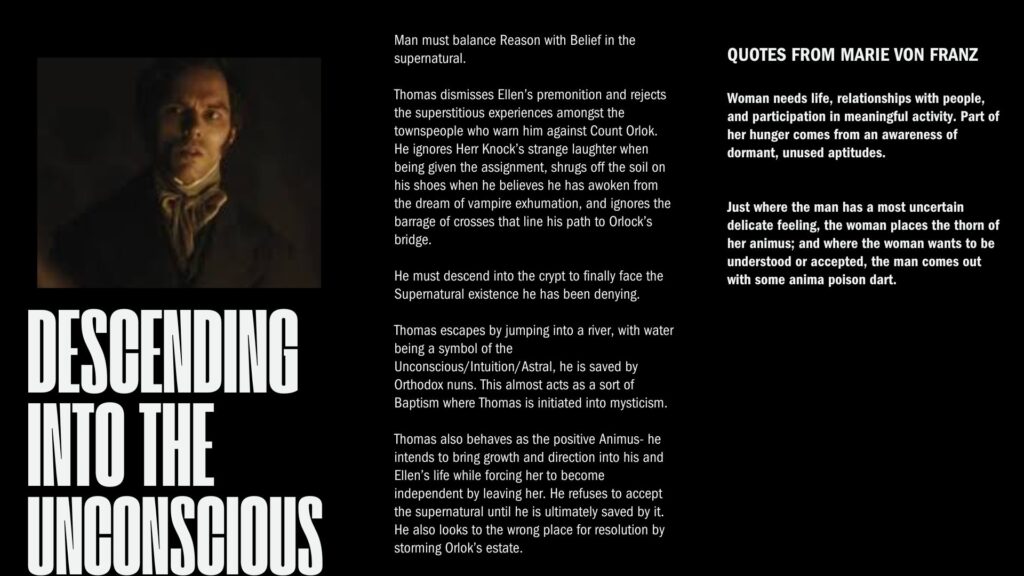 DESCENDING INTO THE UNCONSCIOUS

Man must balance Reason with Belief in the supernatural.

Thomas dismisses Ellen's premonition and rejects the superstitious experiences amongst the townspeople who warn him against Count Orlok. He ignores Herr Knock's strange laughter when being given the assignment, shrugs off the soil on his shoes when he believes he has awoken from the dream of vampire exhumation, and ignores the barrage of crosses that line his path to Orlock's bridge.

He must descend into the crypt to finally face the Supernatural existence he has been denying.

Thomas escapes by jumping into a river, with water being a symbol of the Unconscious/Intuition/Astral, he is saved by Orthodox nuns. This almost acts as a sort of Baptism where Thomas is initiated into mysticism.

Thomas also behaves as the positive Animus- he intends to bring growth and direction into his and Ellen's life while forcing her to become independent by leaving her. He refuses to accept the supernatural until he is ultimately saved by it. He also looks to the wrong place for resolution by storming Orlok's estate.

QUOTES FROM MARIE VON FRANZ

Woman needs life, relationships with people, and participation in meaningful activity. Part of her hunger comes from an awareness of dormant, unused aptitudes.

Just where the man has a most uncertain delicate feeling, the woman places the thorn of her animus; and where the woman wants to be understood or accepted, the man comes out with some anima poison dart.